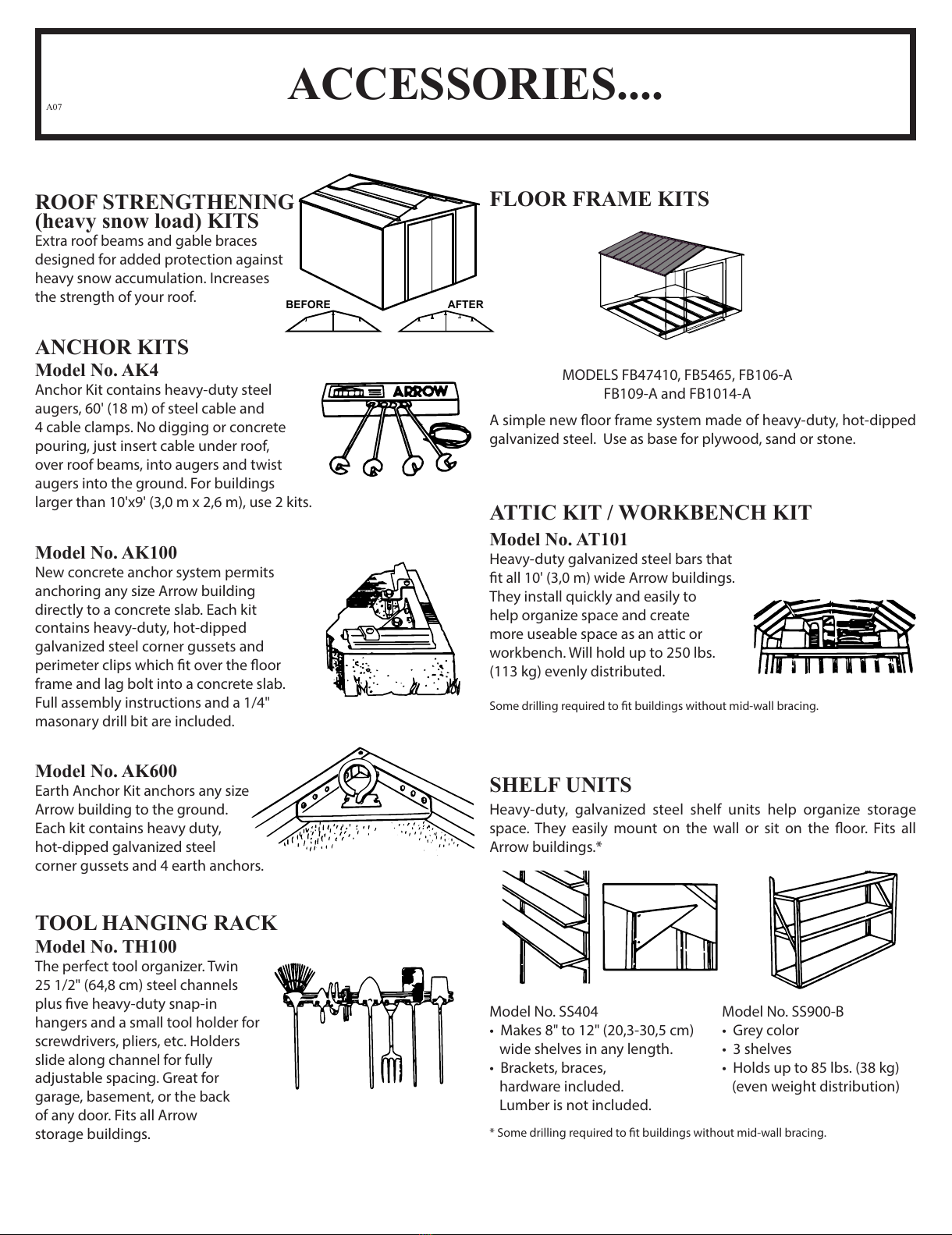 A07

ACCESSORIES....

ROOF STRENGTHENING (heavy snow load) KITS
Extra roof beams and gable braces designed for added protection against heavy snow accumulation. Increases the strength of your roof.

BEFORE

AFTER

ANCHOR KITS
Model No. AK4
Anchor Kit contains heavy-duty steel augers, 60' (18 m) of steel cable and 4 cable clamps. No digging or concrete pouring, just insert cable under roof, over roof beams, into augers and twist augers into the ground. For buildings larger than 10'x9' (3,0 m x 2,6 m), use 2 kits.

ARROW

Model No. AK100
New concrete anchor system permits anchoring any size Arrow building directly to a concrete slab. Each kit contains heavy-duty, hot-dipped galvanized steel corner gussets and perimeter clips which fit over the floor frame and lag bolt into a concrete slab. Full assembly instructions and a 1/4" masonary drill bit are included.

Model No. AK600
Earth Anchor Kit anchors any size Arrow building to the ground. Each kit contains heavy duty, hot-dipped galvanized steel corner gussets and 4 earth anchors.

TOOL HANGING RACK
Model No. TH100
The perfect tool organizer. Twin 25 1/2" (64,8 cm) steel channels plus five heavy-duty snap-in hangers and a small tool holder for screwdrivers, pliers, etc. Holders slide along channel for fully adjustable spacing. Great for garage, basement, or the back of any door. Fits all Arrow storage buildings.

FLOOR FRAME KITS

MODELS FB47410, FB5465, FB106-A
FB109-A and FB1014-A
A simple new floor frame system made of heavy-duty, hot-dipped galvanized steel. Use as base for plywood, sand or stone.

ATTIC KIT / WORKBENCH KIT
Model No. AT101
Heavy-duty galvanized steel bars that fit all 10' (3,0 m) wide Arrow buildings. They install quickly and easily to help organize space and create more useable space as an attic or workbench. Will hold up to 250 lbs. (113 kg) evenly distributed.

Some drilling required to fit buildings without mid-wall bracing.

SHELF UNITS
Heavy-duty, galvanized steel shelf units help organize storage space. They easily mount on the wall or sit on the floor. Fits all Arrow buildings.*

Model No. SS404
• Makes 8" to 12" (20,3-30,5 cm) wide shelves in any length.
• Brackets, braces, hardware included. Lumber is not included.

Model No. SS900-B
• Grey color
• 3 shelves
• Holds up to 85 lbs. (38 kg) (even weight distribution)

* Some drilling required to fit buildings without mid-wall bracing.